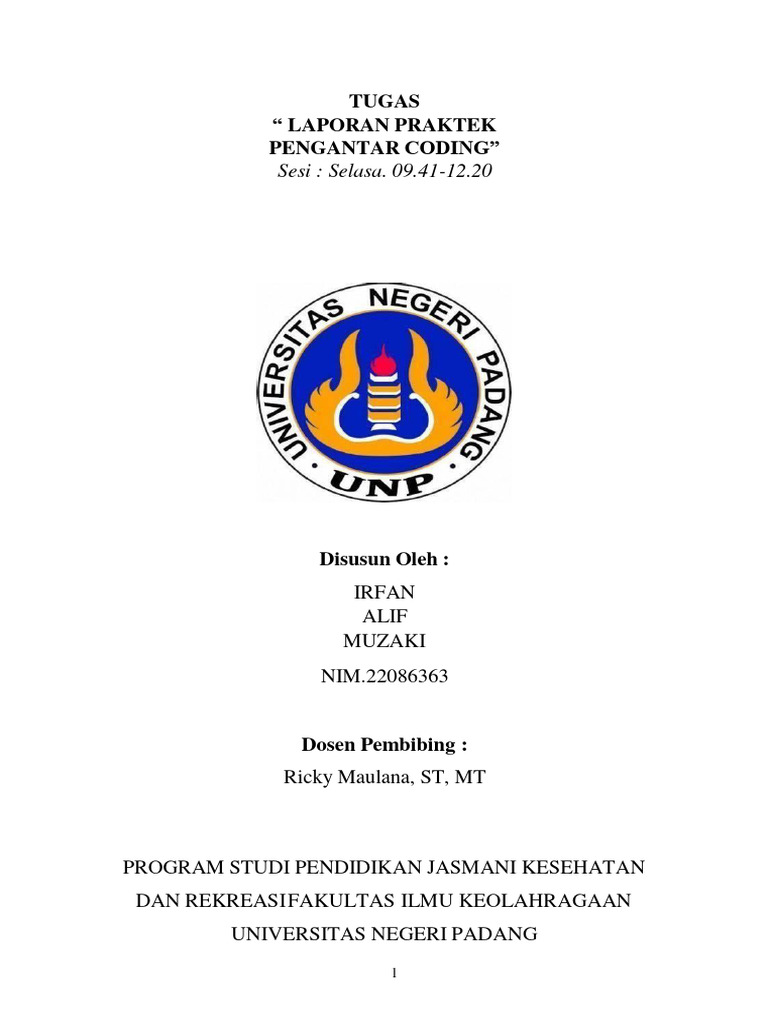 TUGAS
“ LAPORAN PRAKTEK
PENGANTAR CODING”
Sesi : Selasa. 09.41-12.20

UNIVERSITAS NEGERI PADANG
UNP

Disusun Oleh :

IRFAN
ALIF
MUZAKI

NIM.22086363

Dosen Pembibing :

Ricky Maulana, ST, MT

PROGRAM STUDI PENDIDIKAN JASMANI KESEHATAN
DAN REKREASIFAKULTAS ILMU KEOLAHRAGAAN
UNIVERSITAS NEGERI PADANG

1